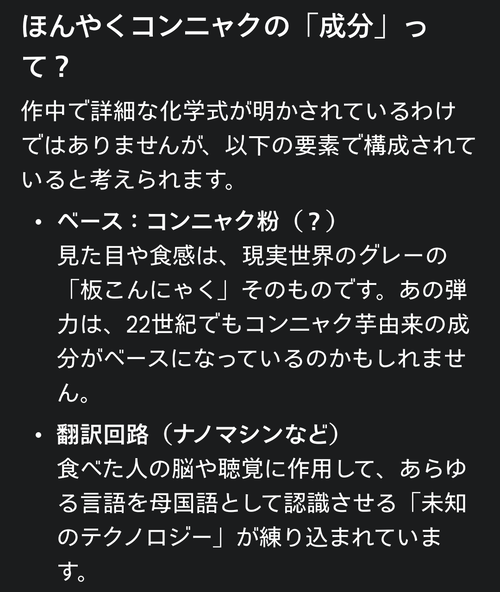 ほんやくコンニャクの「成分」って？

作中で詳細な化学式が明かされているわけではありませんが、以下の要素で構成されていると考えられます。

• ベース：コンニャク粉（？）
見た目や食感は、現実世界のグレーの「板こんにゃく」そのものです。あの弾力は、22世紀でもコンニャク芋由来の成分がベースになっているのかもしれません。

• 翻訳回路（ナノマシンなど）
食べた人の脳や聴覚に作用して、あらゆる言語を母国語として認識させる「未知のテクノロジー」が練り込まれています。